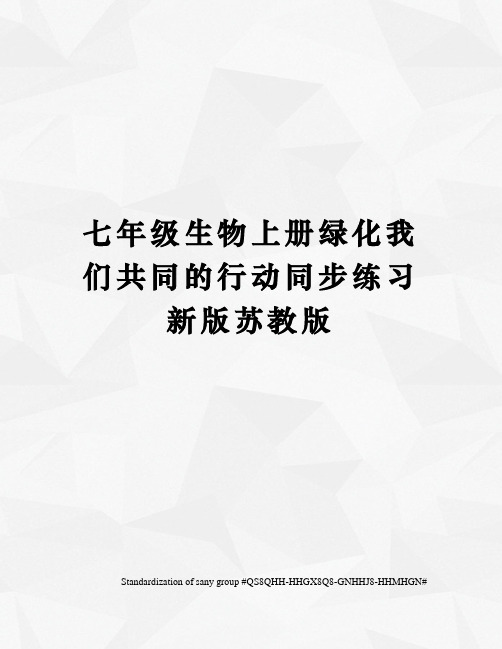 七年级生物上册绿化我们共同的行动同步练习新版苏教版

Standardization of sany group #QS8QHH-HHGX8Q8-GNHHJ8-HHMHGN#